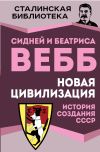 СТАЛИНСКАЯ БИБЛИОТЕКА

СИДНЕЙ И БЕАТРИСА
ВЕББ

НОВАЯ ЦИВИЛИЗАЦИЯ

ИСТОРИЯ СОЗДАНИЯ СССР